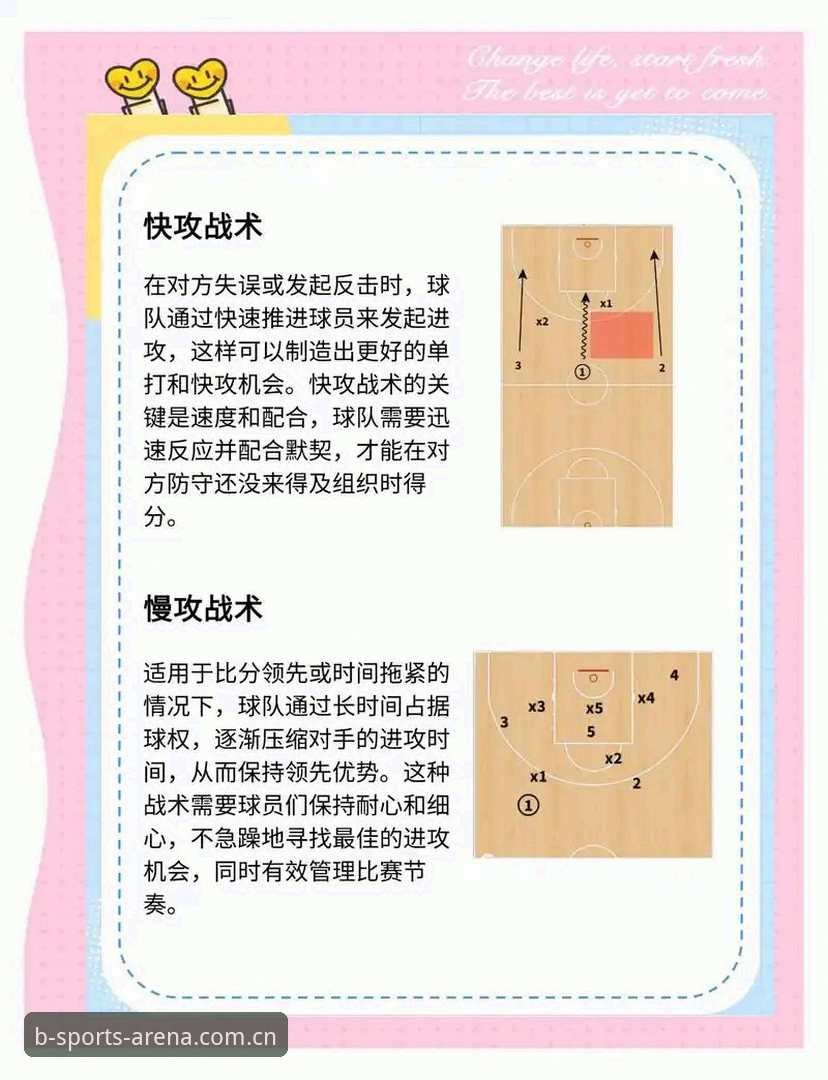 Change life, start fresh.
The best is yet to come.

快攻战术

在对方失误或发起反击时，球队通过快速推进球员来发起进攻，这样可以制造出更好的单打和快攻机会。快攻战术的关键是速度和配合，球队需要迅速反应并配合默契，才能在对方防守还没来得及组织时得分。

x1
x2
3
1
2

慢攻战术

适用于比分领先或时间拖紧的情况下，球队通过长时间占据球权，逐渐压缩对手的进攻时间，从而保持领先优势。这种战术需要球员们保持耐心和细心，不急躁地寻找最佳的进攻机会，同时有效管理比赛节奏。

4
x4
x3
x5
3
5
x2
x1
2
1

b-sports-arena.com.cn